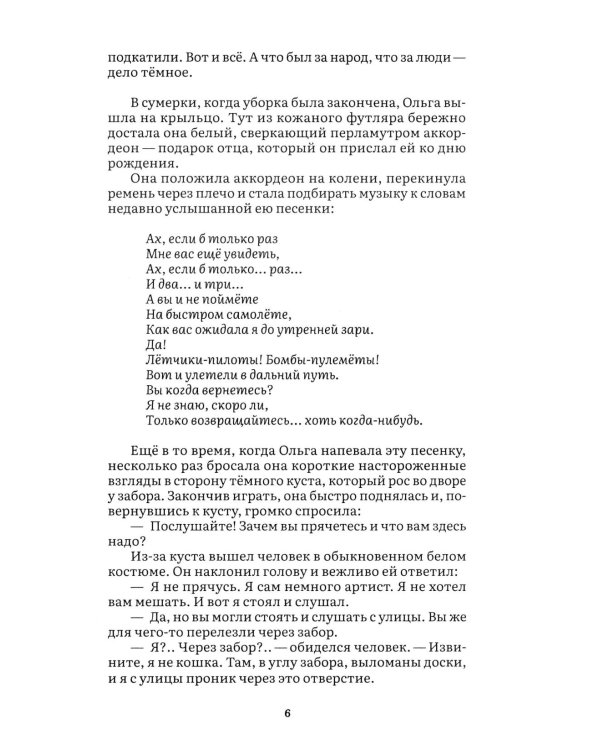 подкатили. Вот и всё. А что был за народ, что за люди — дело тёмное.

В сумерки, когда уборка была закончена, Ольга вышла на крыльцо. Тут из кожаного футляра бережно достала она белый, сверкающий перламутром аккордеон — подарок отца, который он прислал ей ко дню рождения.

Она положила аккордеон на колени, перекинула ремень через плечо и стала подбирать музыку к словам недавно услышанной ею песенки:

Ах, если б только раз
Мне вас ещё увидеть,
Ах, если б только... раз...
И два... и три...
А вы и не поймёте
На быстром самолёте,
Как вас ожидала я до утренней зари.
Да!
Лётчики-пилоты! Бомбы-пулемёты!
Вот и улетели в дальний путь.
Вы когда вернетесь?
Я не знаю, скоро ли,
Только возвращайтесь... хоть когда-нибудь.

Ещё в то время, когда Ольга напевала эту песенку, несколько раз бросала она короткие настороженные взгляды в сторону тёмного куста, который рос во дворе у забора. Закончив играть, она быстро поднялась и, повернувшись к кусту, громко спросила:

— Послушайте! Зачем вы прячетесь и что вам здесь надо?

Из-за куста вышел человек в обыкновенном белом костюме. Он наклонил голову и вежливо ей ответил:

— Я не прячусь. Я сам немного артист. Я не хотел вам мешать. И вот я стоял и слушал.

— Да, но вы могли стоять и слушать с улицы. Вы же для чего-то перелезли через забор.

— Я?.. Через забор?.. — обиделся человек. — Извините, я не кошка. Там, в углу забора, выломаны доски, и я с улицы проник через это отверстие.

6